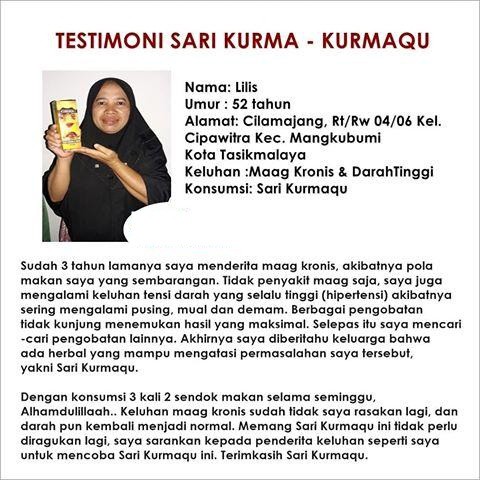 TESTIMONI SARI KURMA - KURMAQU

Nama: Lilis
Umur : 52 tahun
Alamat: Cilamajang, Rt/Rw 04/06 Kel. Cipawitra Kec. Mangkubumi Kota Tasikmalaya
Keluhan :Maag Kronis & DarahTinggi
Konsumsi: Sari Kurmaqu

Sudah 3 tahun lamanya saya menderita maag kronis, akibatnya pola makan saya yang sembarangan. Tidak penyakit maag saja, saya juga mengalami keluhan tensi darah yang selalu tinggi (hipertensi) akibatnya sering mengalami pusing, mual dan demam. Berbagai pengobatan tidak kunjung menemukan hasil yang maksimal. Selepas itu saya mencari -cari pengobatan lainnya. Akhirnya saya diberitahu keluarga bahwa ada herbal yang mampu mengatasi permasalahan saya tersebut, yakni Sari Kurmaqu.

Dengan konsumsi 3 kali 2 sendok makan selama seminggu, Alhamdulillaah.. Keluhan maag kronis sudah tidak saya rasakan lagi, dan darah pun kembali menjadi normal. Memang Sari Kurmaqu ini tidak perlu diragukan lagi, saya sarankan kepada penderita keluhan seperti saya untuk mencoba Sari Kurmaqu ini. Terimkasih Sari Kurmaqu.